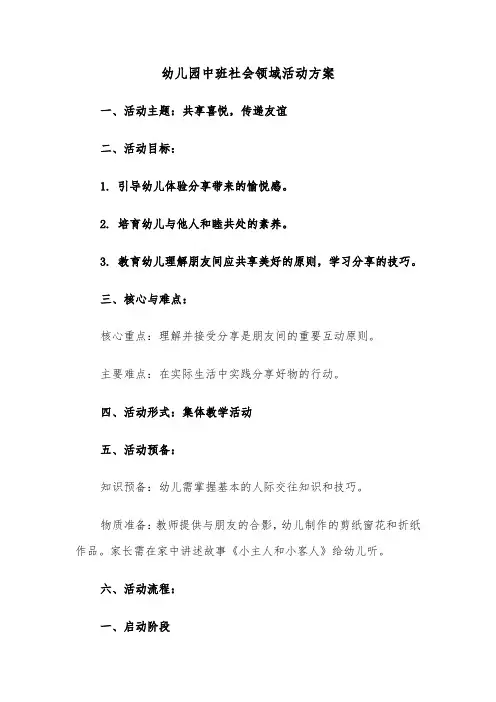 幼儿园中班社会领域活动方案

一、活动主题：共享喜悦，传递友谊

二、活动目标：

1. 引导幼儿体验分享带来的愉悦感。

2. 培育幼儿与他人和睦共处的素养。

3. 教育幼儿理解朋友间应共享美好的原则，学习分享的技巧。

三、核心与难点：

核心重点：理解并接受分享是朋友间的重要互动原则。

主要难点：在实际生活中实践分享好物的行动。

四、活动形式：集体教学活动

五、活动预备：

知识预备：幼儿需掌握基本的人际交往知识和技巧。

物质准备：教师提供与朋友的合影，幼儿制作的剪纸窗花和折纸作品。家长需在家中讲述故事《小主人和小客人》给幼儿听。

六、活动流程：

一、启动阶段